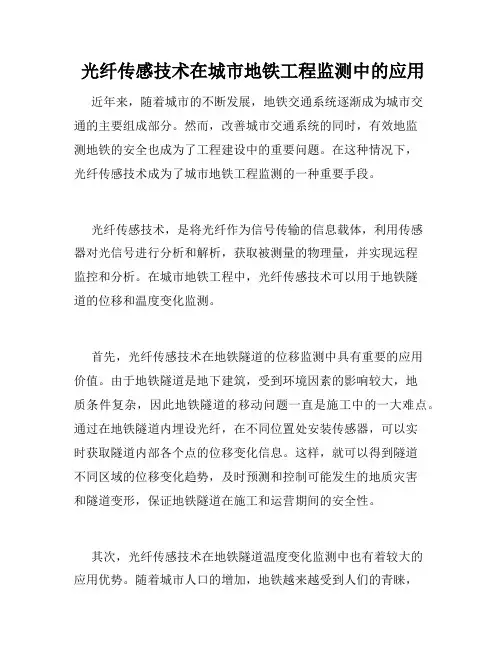 光纤传感技术在城市地铁工程监测中的应用

近年来，随着城市的不断发展，地铁交通系统逐渐成为城市交通的主要组成部分。然而，改善城市交通系统的同时，有效地监测地铁的安全也成为了工程建设中的重要问题。在这种情况下，光纤传感技术成为了城市地铁工程监测的一种重要手段。

光纤传感技术，是将光纤作为信号传输的信息载体，利用传感器对光信号进行分析和解析，获取被测量的物理量，并实现远程监控和分析。在城市地铁工程中，光纤传感技术可以用于地铁隧道的位移和温度变化监测。

首先，光纤传感技术在地铁隧道的位移监测中具有重要的应用价值。由于地铁隧道是地下建筑，受到环境因素的影响较大，地质条件复杂，因此地铁隧道的移动问题一直是施工中的一大难点。通过在地铁隧道内埋设光纤，在不同位置处安装传感器，可以实时获取隧道内部各个点的位移变化信息。这样，就可以得到隧道不同区域的位移变化趋势，及时预测和控制可能发生的地质灾害和隧道变形，保证地铁隧道在施工和运营期间的安全性。

其次，光纤传感技术在地铁隧道温度变化监测中也有着较大的应用优势。随着城市人口的增加，地铁越来越受到人们的青睐，